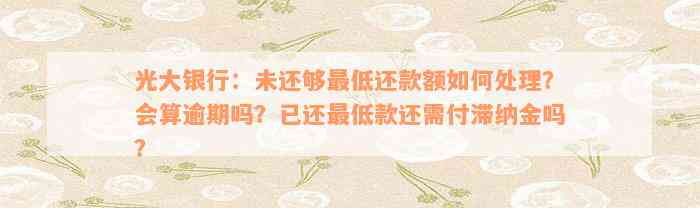 光大银行：未还够最低还款额如何处理？会算逾期吗？已还最低款还需付滞纳金吗？